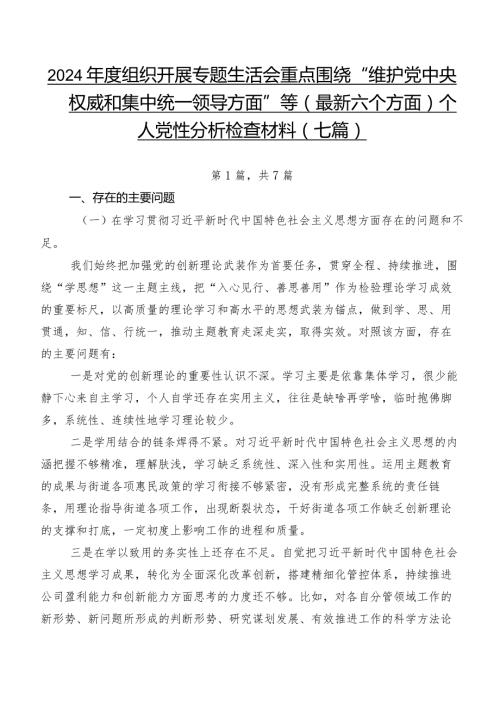 2024年度组织开展专题生活会重点围绕“维护党中央权威和集中统一领导方面”等（最新六个方面）个人党性分析检查材料（七篇）

第1篇，共7篇

一、存在的主要问题

（一）在学习贯彻习近平新时代中国特色社会主义思想方面存在的问题和不足。

我们始终把加强党的创新理论武装作为首要任务，贯穿全程、持续推进，围绕“学思想”这一主题主线，把“入心见行、善思善用”作为检验理论学习成效的重要标尺，以高质量的理论学习和高水平的思想武装为锚点，做到学、思、用贯通，知、信、行统一，推动主题教育走深走实，取得实效。对照该方面，存在的主要问题有：

一是对党的创新理论的重要性认识不深。学习主要是依靠集体学习，很少能静下心来自主学习，个人自学还存在实用主义，往往是缺啥再学啥，临时抱佛脚多，系统性、连续性地学习理论较少。

二是学用结合的链条焊得不紧。对习近平新时代中国特色社会主义思想的内涵把握不够精准，理解肤浅，学习缺乏系统性、深入性和实用性。运用主题教育的成果与街道各项惠民政策的学习衔接不够紧密，没有形成完整系统的责任链条，用理论指导街道各项工作，出现断裂状态，干好街道各项工作缺乏创新理论的支撑和打底，一定初度上影响工作的进程和质量。

三是在学以致用的务实性上还存在不足。自觉把习近平新时代中国特色社会主义思想学习成果，转化为全面深化改革创新，搭建精细化管控体系，持续推进公司盈利能力和创新能力方面思考的力度还不够。比如，对各自分管领域工作的新形势、新问题所形成的判断形势、研究谋划发展、有效推进工作的科学方法论